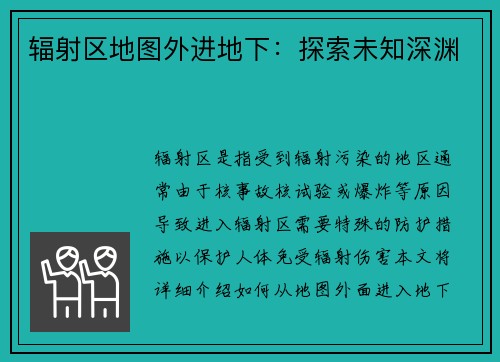 辐射区地图外进地下：探索未知深渊

辐射区是指受到辐射污染的地区通常由于核事故核试验或爆炸等原因导致进入辐射区需要特殊的防护措施以保护人体免受辐射伤害本文将详细介绍如何从地图外面进入地下